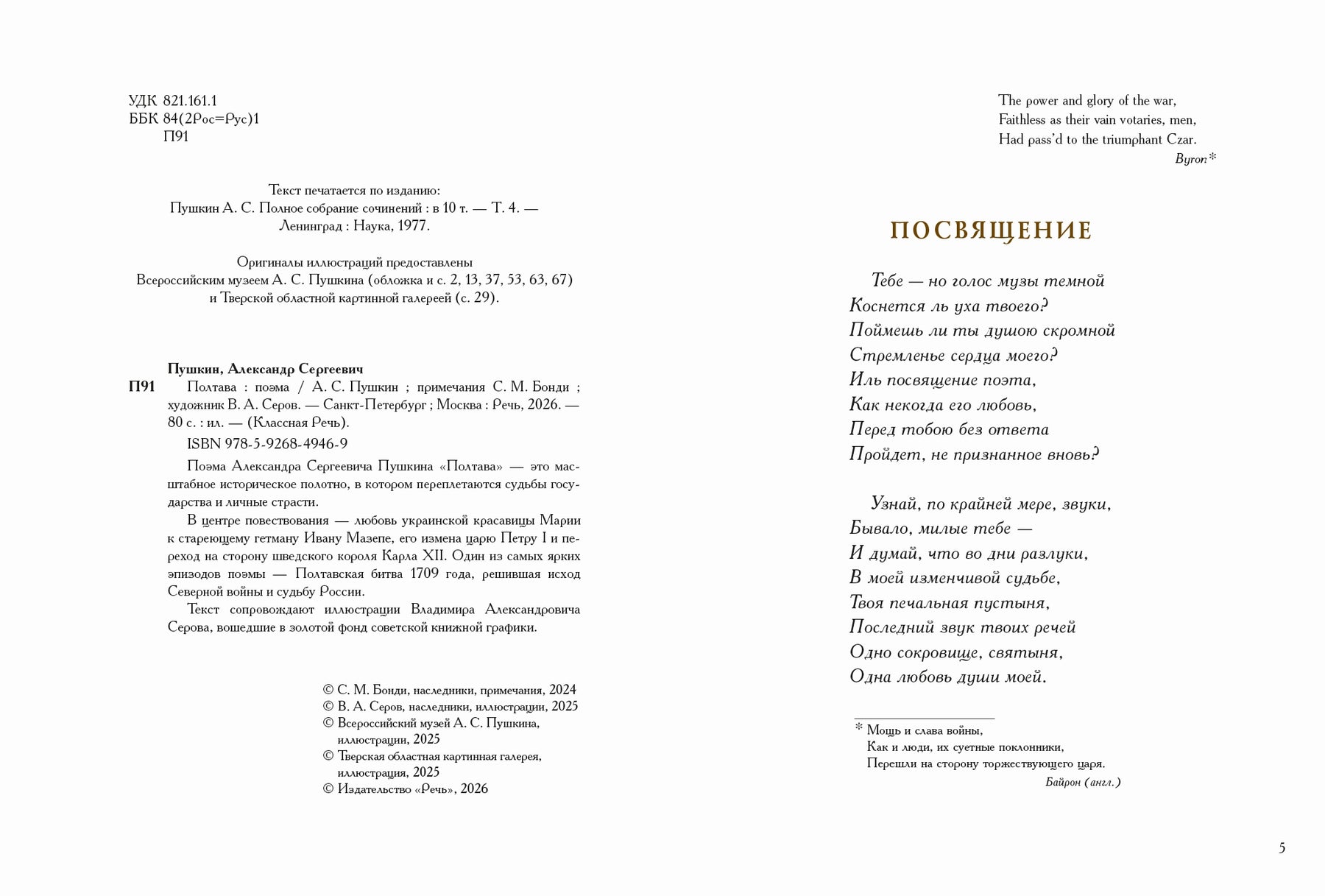 УДК 821.161.1
ББК 84(2Рос=Рус)1
П91

Текст печатается по изданию:
Пушкин А. С. Полное собрание сочинений : в 10 т. — Т. 4. —
Ленинград : Наука, 1977.

Оригиналы иллюстраций предоставлены
Всероссийским музеем А. С. Пушкина (обложка и с. 2, 13, 37, 53, 63, 67)
и Тверской областной картинной галереей (с. 29).

Пушкин, Александр Сергеевич
П91 Полтава : поэма / А. С. Пушкин ; примечания С. М. Бонди ; художник В. А. Серов. — Санкт-Петербург ; Москва : Речь, 2026. — 80 с. : ил. — (Классная Речь).

ISBN 978-5-9268-4946-9

Поэма Александра Сергеевича Пушкина «Полтава» — это масштабное историческое полотно, в котором переплетаются судьбы государства и личные страсти.

В центре повествования — любовь украинской красавицы Марии к стареющему гетману Ивану Мазепе, его измена царю Петру I и переход на сторону шведского короля Карла XII. Один из самых ярких эпизодов поэмы — Полтавская битва 1709 года, решившая исход Северной войны и судьбу России.

Текст сопровождают иллюстрации Владимира Александровича Серова, вошедшие в золотой фонд советской книжной графики.

© С. М. Бонди, наследники, примечания, 2024
© В. А. Серов, наследники, иллюстрации, 2025
© Всероссийский музей А. С. Пушкина, иллюстрации, 2025
© Тверская областная картинная галерея, иллюстрация, 2025
© Издательство «Речь», 2026

The power and glory of the war,
Faithless as their vain votaries, men,
Had pass'd to the triumphant Czar.
Byron*

ПОСВЯЩЕНИЕ

Тебе — но голос музы темной
Коснется ль уха твоего?
Поймешь ли ты душою скромной
Стремленье сердца моего?
Иль посвящение поэта,
Как некогда его любовь,
Перед тобою без ответа
Пройдет, не признанное вновь?

Узнай, по крайней мере, звуки,
Бывало, милые тебе —
И думай, что во дни разлуки,
В моей изменчивой судьбе,
Твоя печальная пустыня,
Последний звук твоих речей
Одно сокровище, святыня,
Одна любовь души моей.

* Мощь и слава войны,
Как и люди, их суетные поклонники,
Перешли на сторону торжествующего царя.
Байрон (англ.)

5